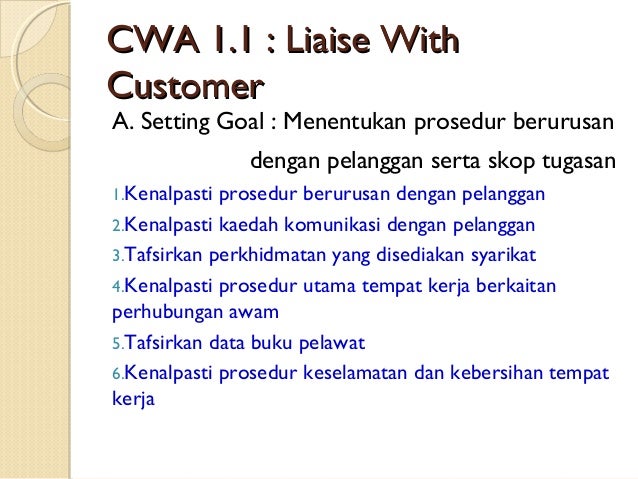 CWA 1.1 : Liaise With Customer

A. Setting Goal : Menentukan prosedur berurusan dengan pelanggan serta skop tugasan

1.Kenalpasti prosedur berurusan dengan pelanggan

2.Kenalpasti kaedah komunikasi dengan pelanggan

3.Tafsirkan perkhidmatan yang disediakan syarikat

4.Kenalpasti prosedur utama tempat kerja berkaitan perhubungan awam

5.Tafsirkan data buku pelawat

6.Kenalpasti prosedur keselamatan dan kebersihan tempat kerja